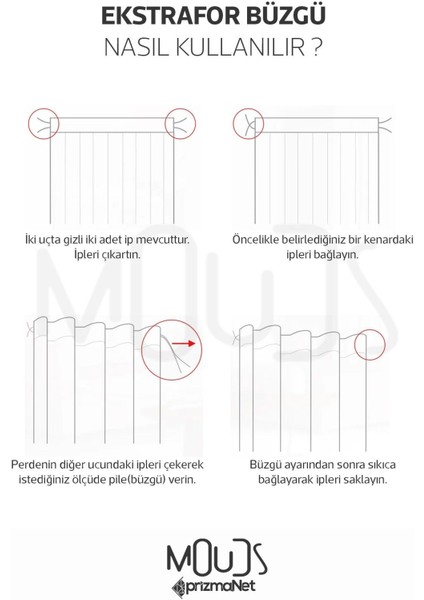 EKSTRAFOR BÜZGÜ
NASIL KULLANILIR ?

İki uçta gizli iki adet ip mevcuttur. İpleri çıkartın.

Öncelikle belirlediğiniz bir kenardaki ipleri bağlayın.

Perdenin diğer ucundaki ipleri çekerek istediğiniz ölçüde pile(büzgü) verin.

Büzgü ayarından sonra sıkıca bağlayarak ipleri saklayın.

MOUDS
prizmaNet